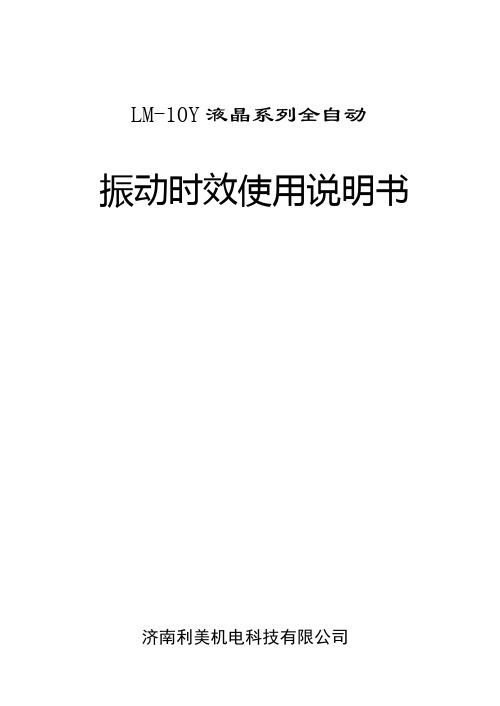 LM-10Y 液晶系列全自动

振动时效使用说明书

济南利美机电科技有限公司